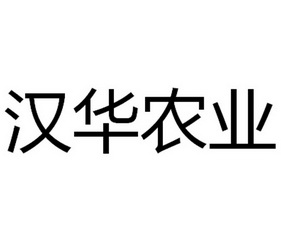 汉华农业